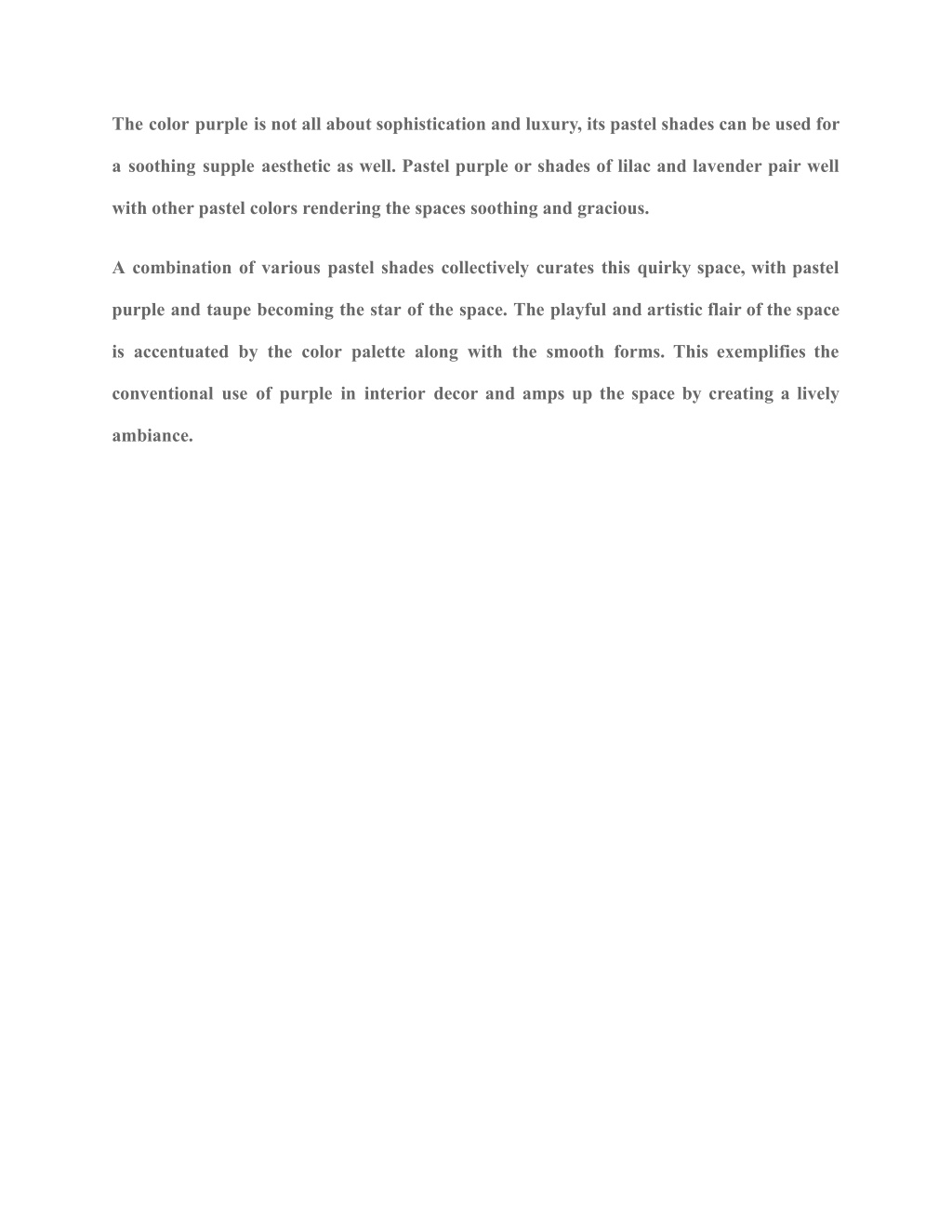 The color purple is not all about sophistication and luxury, its pastel shades can be used for a soothing supple aesthetic as well. Pastel purple or shades of lilac and lavender pair well with other pastel colors rendering the spaces soothing and gracious.

A combination of various pastel shades collectively curates this quirky space, with pastel purple and taupe becoming the star of the space. The playful and artistic flair of the space is accentuated by the color palette along with the smooth forms. This exemplifies the conventional use of purple in interior decor and amps up the space by creating a lively ambiance.